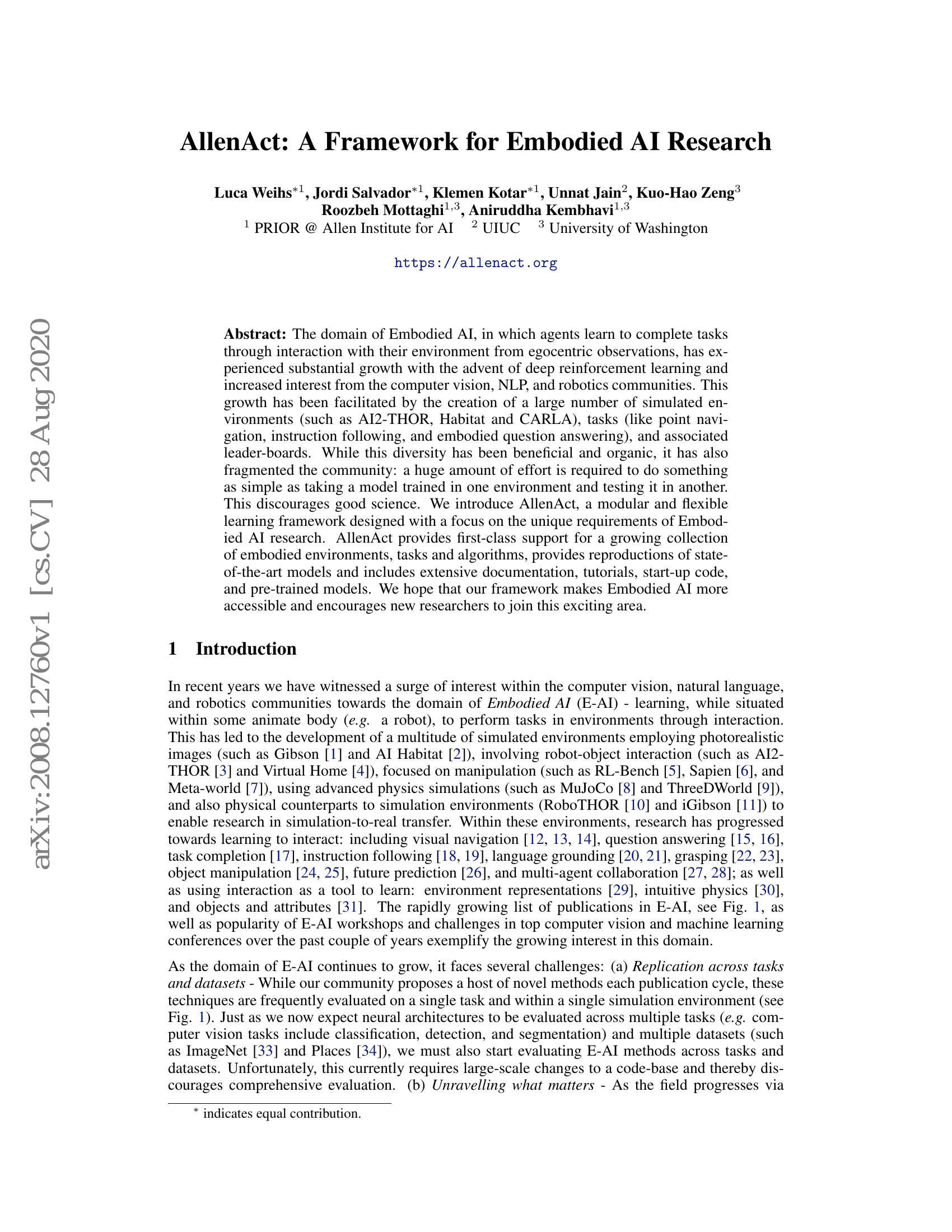 arXiv:2008.12760v1 [cs.CV] 28 Aug 2020

AllenAct: A Framework for Embodied AI Research

Luca Weihs$^{*1}$, Jordi Salvador$^{*1}$, Klemen Kotar$^{*1}$, Unnat Jain$^{2}$, Kuo-Hao Zeng$^{3}$
Roozbeh Mottaghi$^{1,3}$, Aniruddha Kembhavi$^{1,3}$
$^{1}$ PRIOR @ Allen Institute for AI $^{2}$ UIUC $^{3}$ University of Washington

https://allenact.org

Abstract: The domain of Embodied AI, in which agents learn to complete tasks through interaction with their environment from egocentric observations, has experienced substantial growth with the advent of deep reinforcement learning and increased interest from the computer vision, NLP, and robotics communities. This growth has been facilitated by the creation of a large number of simulated environments (such as AI2-THOR, Habitat and CARLA), tasks (like point navigation, instruction following, and embodied question answering), and associated leader-boards. While this diversity has been beneficial and organic, it has also fragmented the community: a huge amount of effort is required to do something as simple as taking a model trained in one environment and testing it in another. This discourages good science. We introduce AllenAct, a modular and flexible learning framework designed with a focus on the unique requirements of Embodied AI research. AllenAct provides first-class support for a growing collection of embodied environments, tasks and algorithms, provides reproductions of state-of-the-art models and includes extensive documentation, tutorials, start-up code, and pre-trained models. We hope that our framework makes Embodied AI more accessible and encourages new researchers to join this exciting area.

1 Introduction

In recent years we have witnessed a surge of interest within the computer vision, natural language, and robotics communities towards the domain of Embodied AI (E-AI) - learning, while situated within some animate body (e.g. a robot), to perform tasks in environments through interaction. This has led to the development of a multitude of simulated environments employing photorealistic images (such as Gibson [1] and AI Habitat [2]), involving robot-object interaction (such as AI2-THOR [3] and Virtual Home [4]), focused on manipulation (such as RL-Bench [5], Sapien [6], and Meta-world [7]), using advanced physics simulations (such as MuJoCo [8] and ThreeDWorld [9]), and also physical counterparts to simulation environments (RoboTHOR [10] and iGibson [11]) to enable research in simulation-to-real transfer. Within these environments, research has progressed towards learning to interact: including visual navigation [12, 13, 14], question answering [15, 16], task completion [17], instruction following [18, 19], language grounding [20, 21], grasping [22, 23], object manipulation [24, 25], future prediction [26], and multi-agent collaboration [27, 28]; as well as using interaction as a tool to learn: environment representations [29], intuitive physics [30], and objects and attributes [31]. The rapidly growing list of publications in E-AI, see Fig. 1, as well as popularity of E-AI workshops and challenges in top computer vision and machine learning conferences over the past couple of years exemplify the growing interest in this domain.

As the domain of E-AI continues to grow, it faces several challenges: (a) Replication across tasks and datasets - While our community proposes a host of novel methods each publication cycle, these techniques are frequently evaluated on a single task and within a single simulation environment (see Fig. 1). Just as we now expect neural architectures to be evaluated across multiple tasks (e.g. computer vision tasks include classification, detection, and segmentation) and multiple datasets (such as ImageNet [33] and Places [34]), we must also start evaluating E-AI methods across tasks and datasets. Unfortunately, this currently requires large-scale changes to a code-base and thereby discourages comprehensive evaluation. (b) Unravelling what matters - As the field progresses via

$^{*}$ indicates equal contribution.